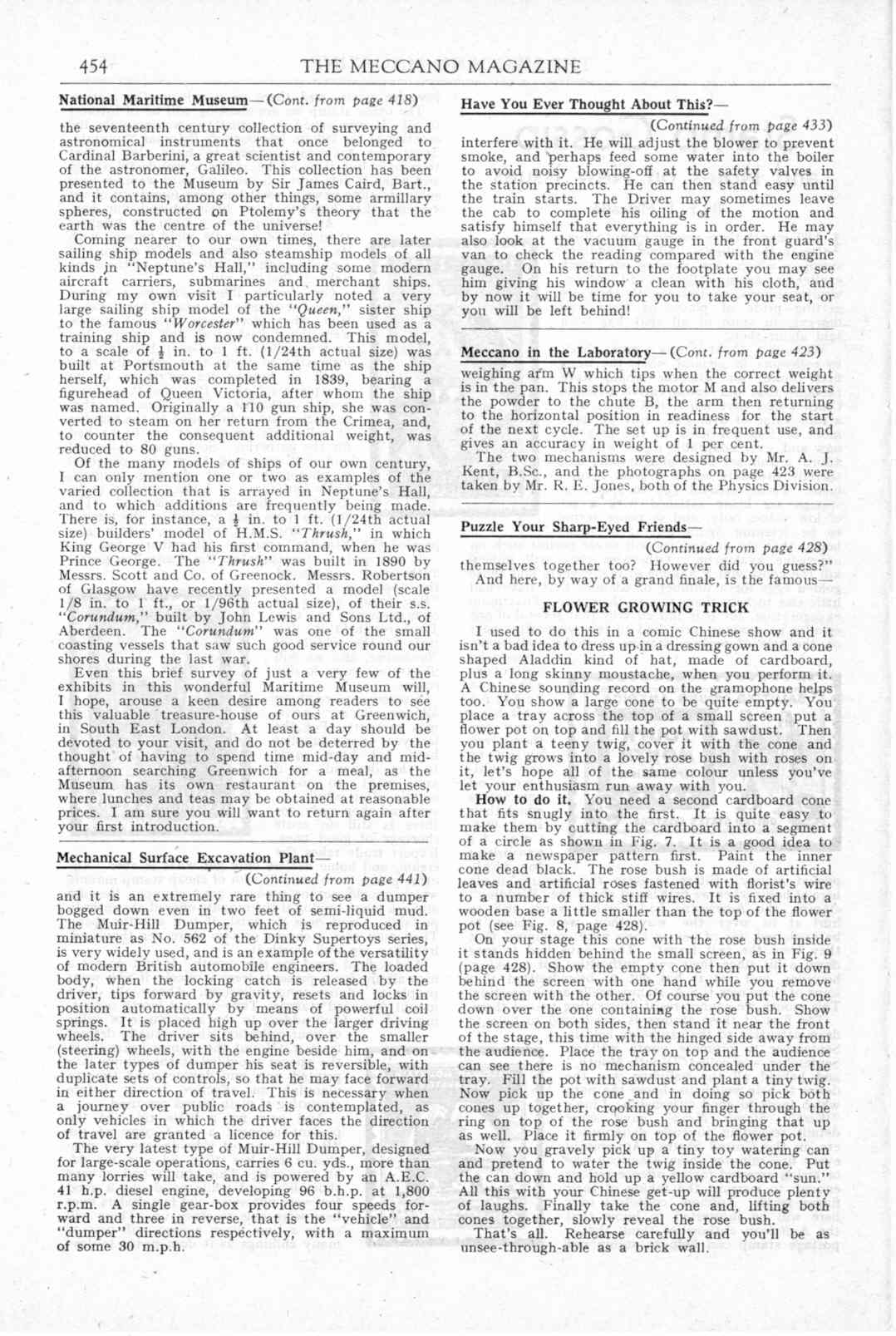 454 THE MECCANO MAGAZINE

National Maritime Museum—(Cont. from page 418)

the seventeenth century collection of surveying and astronomical instruments that once belonged to Cardinal Barberini, a great scientist and contemporary of the astronomer, Galileo. This collection has been presented to the Museum by Sir James Caird, Bart., and it contains, among other things, some armillary spheres, constructed on Ptolemy's theory that the earth was the centre of the universe!

Coming nearer to our own times, there are later sailing ship models and also steamship models of all kinds in "Neptune's Hall," including some modern aircraft carriers, submarines and merchant ships. During my own visit I particularly noted a very large sailing ship model of the "Queen," sister ship to the famous "Worcester" which has been used as a training ship and is now condemned. This model, to a scale of $\frac{1}{2}$ in. to 1 ft. (1/24th actual size) was built at Portsmouth at the same time as the ship herself, which was completed in 1839, bearing a figurehead of Queen Victoria, after whom the ship was named. Originally a 110 gun ship, she was converted to steam on her return from the Crimea, and, to counter the consequent additional weight, was reduced to 80 guns.

Of the many models of ships of our own century, I can only mention one or two as examples of the varied collection that is arrayed in Neptune's Hall, and to which additions are frequently being made. There is, for instance, a $\frac{1}{2}$ in. to 1 ft. (1/24th actual size) builders' model of H.M.S. "Thrush," in which King George V had his first command, when he was Prince George. The "Thrush" was built in 1890 by Messrs. Scott and Co. of Greenock. Messrs. Robertson of Glasgow have recently presented a model (scale 1/8 in. to 1 ft., or 1/96th actual size), of their s.s. "Corundum," built by John Lewis and Sons Ltd., of Aberdeen. The "Corundum" was one of the small coasting vessels that saw such good service round our shores during the last war.

Even this brief survey of just a very few of the exhibits in this wonderful Maritime Museum will, I hope, arouse a keen desire among readers to see this valuable treasure-house of ours at Greenwich, in South East London. At least a day should be devoted to your visit, and do not be deterred by the thought of having to spend time mid-day and mid-afternoon searching Greenwich for a meal, as the Museum has its own restaurant on the premises, where lunches and teas may be obtained at reasonable prices. I am sure you will want to return again after your first introduction.

Mechanical Surface Excavation Plant—
(Continued from page 441)

and it is an extremely rare thing to see a dumper bogged down even in two feet of semi-liquid mud. The Muir-Hill Dumper, which is reproduced in miniature as No. 562 of the Dinky Supertoys series, is very widely used, and is an example of the versatility of modern British automobile engineers. The loaded body, when the locking catch is released by the driver, tips forward by gravity, resets and locks in position automatically by means of powerful coil springs. It is placed high up over the larger driving wheels. The driver sits behind, over the smaller (steering) wheels, with the engine beside him, and on the later types of dumper his seat is reversible, with duplicate sets of controls, so that he may face forward in either direction of travel. This is necessary when a journey over public roads is contemplated, as only vehicles in which the driver faces the direction of travel are granted a licence for this.

The very latest type of Muir-Hill Dumper, designed for large-scale operations, carries 6 cu. yds., more than many lorries will take, and is powered by an A.E.C. 41 h.p. diesel engine, developing 96 b.h.p. at 1,800 r.p.m. A single gear-box provides four speeds forward and three in reverse, that is the "vehicle" and "dumper" directions respectively, with a maximum of some 30 m.p.h.

Have You Ever Thought About This?—
(Continued from page 433)

interfere with it. He will adjust the blower to prevent smoke, and perhaps feed some water into the boiler to avoid noisy blowing-off at the safety valves in the station precincts. He can then stand easy until the train starts. The Driver may sometimes leave the cab to complete his oiling of the motion and satisfy himself that everything is in order. He may also look at the vacuum gauge in the front guard's van to check the reading compared with the engine gauge. On his return to the footplate you may see him giving his window a clean with his cloth, and by now it will be time for you to take your seat, or you will be left behind!

Meccano in the Laboratory—(Cont. from page 423)

weighing arm W which tips when the correct weight is in the pan. This stops the motor M and also delivers the powder to the chute B, the arm then returning to the horizontal position in readiness for the start of the next cycle. The set up is in frequent use, and gives an accuracy in weight of 1 per cent.

The two mechanisms were designed by Mr. A. J. Kent, B.Sc., and the photographs on page 423 were taken by Mr. R. E. Jones, both of the Physics Division.

Puzzle Your Sharp-Eyed Friends—
(Continued from page 428)

themselves together too? However did you guess?"

And here, by way of a grand finale, is the famous—

FLOWER GROWING TRICK

I used to do this in a comic Chinese show and it isn't a bad idea to dress up in a dressing gown and a cone shaped Aladdin kind of hat, made of cardboard, plus a long skinny moustache, when you perform it. A Chinese sounding record on the gramophone helps too. You show a large cone to be quite empty. You place a tray across the top of a small screen put a flower pot on top and fill the pot with sawdust. Then you plant a teeny twig, cover it with the cone and the twig grows into a lovely rose bush with roses on it, let's hope all of the same colour unless you've let your enthusiasm run away with you.

How to do it. You need a second cardboard cone that fits snugly into the first. It is quite easy to make them by cutting the cardboard into a segment of a circle as shown in Fig. 7. It is a good idea to make a newspaper pattern first. Paint the inner cone dead black. The rose bush is made of artificial leaves and artificial roses fastened with florist's wire to a number of thick stiff wires. It is fixed into a wooden base a little smaller than the top of the flower pot (see Fig. 8, page 428).

On your stage this cone with the rose bush inside it stands hidden behind the small screen, as in Fig. 9 (page 428). Show the empty cone then put it down behind the screen with one hand while you remove the screen with the other. Of course you put the cone down over the one containing the rose bush. Show the screen on both sides, then stand it near the front of the stage, this time with the hinged side away from the audience. Place the tray on top and the audience can see there is no mechanism concealed under the tray. Fill the pot with sawdust and plant a tiny twig. Now pick up the cone and in doing so pick both cones up together, crooking your finger through the ring on top of the rose bush and bringing that up as well. Place it firmly on top of the flower pot.

Now you gravely pick up a tiny toy watering can and pretend to water the twig inside the cone. Put the can down and hold up a yellow cardboard "sun." All this with your Chinese get-up will produce plenty of laughs. Finally take the cone and, lifting both cones together, slowly reveal the rose bush.

That's all. Rehearse carefully and you'll be as unsee-through-able as a brick wall.